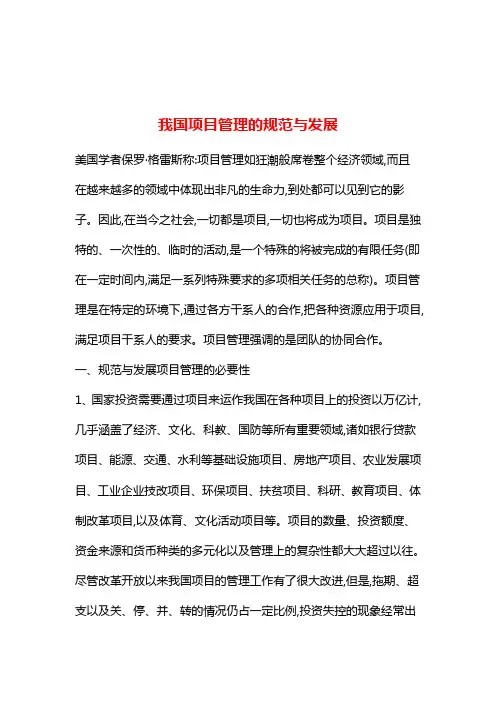 我国项目管理的规范与发展

美国学者保罗·格雷斯称:项目管理如狂潮般席卷整个经济领域,而且在越来越多的领域中体现出非凡的生命力,到处都可以见到它的影子。因此,在当今之社会,一切都是项目,一切也将成为项目。项目是独特的、一次性的、临时的活动,是一个特殊的将被完成的有限任务(即在一定时间内,满足一系列特殊要求的多项相关任务的总称)。项目管理是在特定的环境下,通过各方干系人的合作,把各种资源应用于项目,满足项目干系人的要求。项目管理强调的是团队的协同合作。

一、规范与发展项目管理的必要性

1、国家投资需要通过项目来运作我国在各种项目上的投资以万亿计,几乎涵盖了经济、文化、科教、国防等所有重要领域,诸如银行贷款项目、能源、交通、水利等基础设施项目、房地产项目、农业发展项目、工业企业技改项目、环保项目、扶贫项目、科研、教育项目、体制改革项目,以及体育、文化活动项目等。项目的数量、投资额度、资金来源和货币种类的多元化以及管理上的复杂性都大大超过以往。尽管改革开放以来我国项目的管理工作有了很大改进,但是,拖期、超支以及关、停、并、转的情况仍占一定比例,投资失控的现象经常出